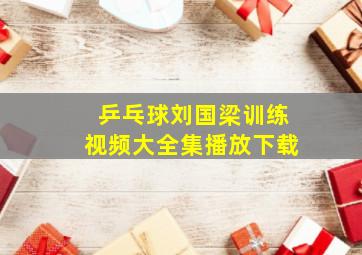 乒乓球刘国梁训练
视频大全集播放下载